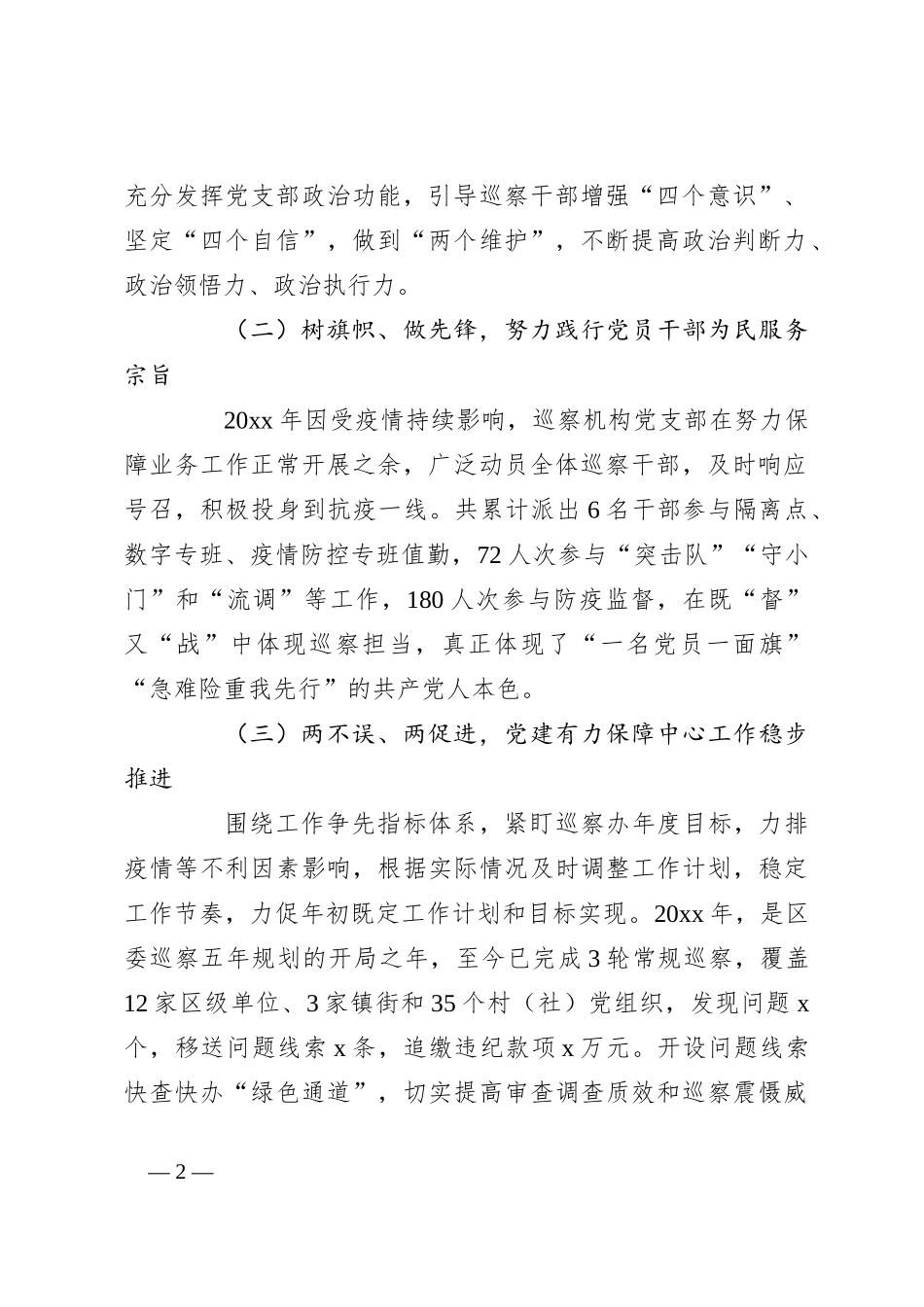 充分发挥党支部政治功能，引导巡察干部增强“四个意识”、坚定“四个自信”，做到“两个维护”，不断提高政治判断力、政治领悟力、政治执行力。

（二）树旗帜、做先锋，努力践行党员干部为民服务宗旨

20xx 年因受疫情持续影响，巡察机构党支部在努力保障业务工作正常开展之余，广泛动员全体巡察干部，及时响应号召，积极投身到抗疫一线。共累计派出 6 名干部参与隔离点、数字专班、疫情防控专班值勤，72 人次参与“突击队”“守小门”和“流调”等工作，180 人次参与防疫监督，在既“督”又“战”中体现巡察担当，真正体现了“一名党员一面旗”“急难险重我先行”的共产党人本色。

（三）两不误、两促进，党建有力保障中心工作稳步推进

围绕工作争先指标体系，紧盯巡察办年度目标，力排疫情等不利因素影响，根据实际情况及时调整工作计划，稳定工作节奏，力促年初既定工作计划和目标实现。20xx 年，是区委巡察五年规划的开局之年，至今已完成 3 轮常规巡察，覆盖 12 家区级单位、3 家镇街和 35 个村（社）党组织，发现问题 x 个，移送问题线索 x 条，追缴违纪款项 x 万元。开设问题线索快查快办“绿色通道”，切实提高审查调查质效和巡察震慑威

— 2 —